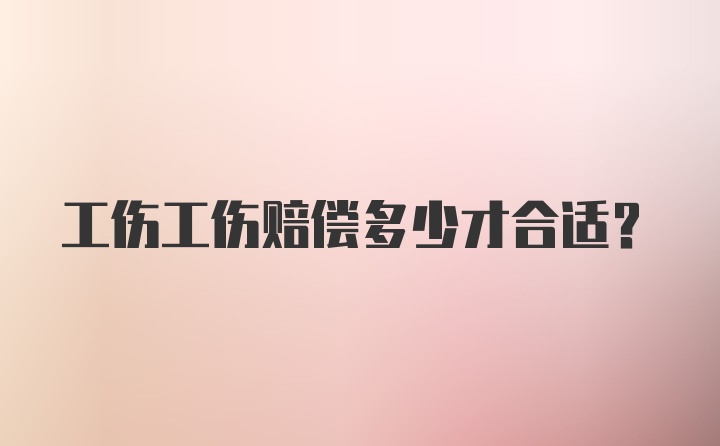 工伤工伤赔偿多少才合适?